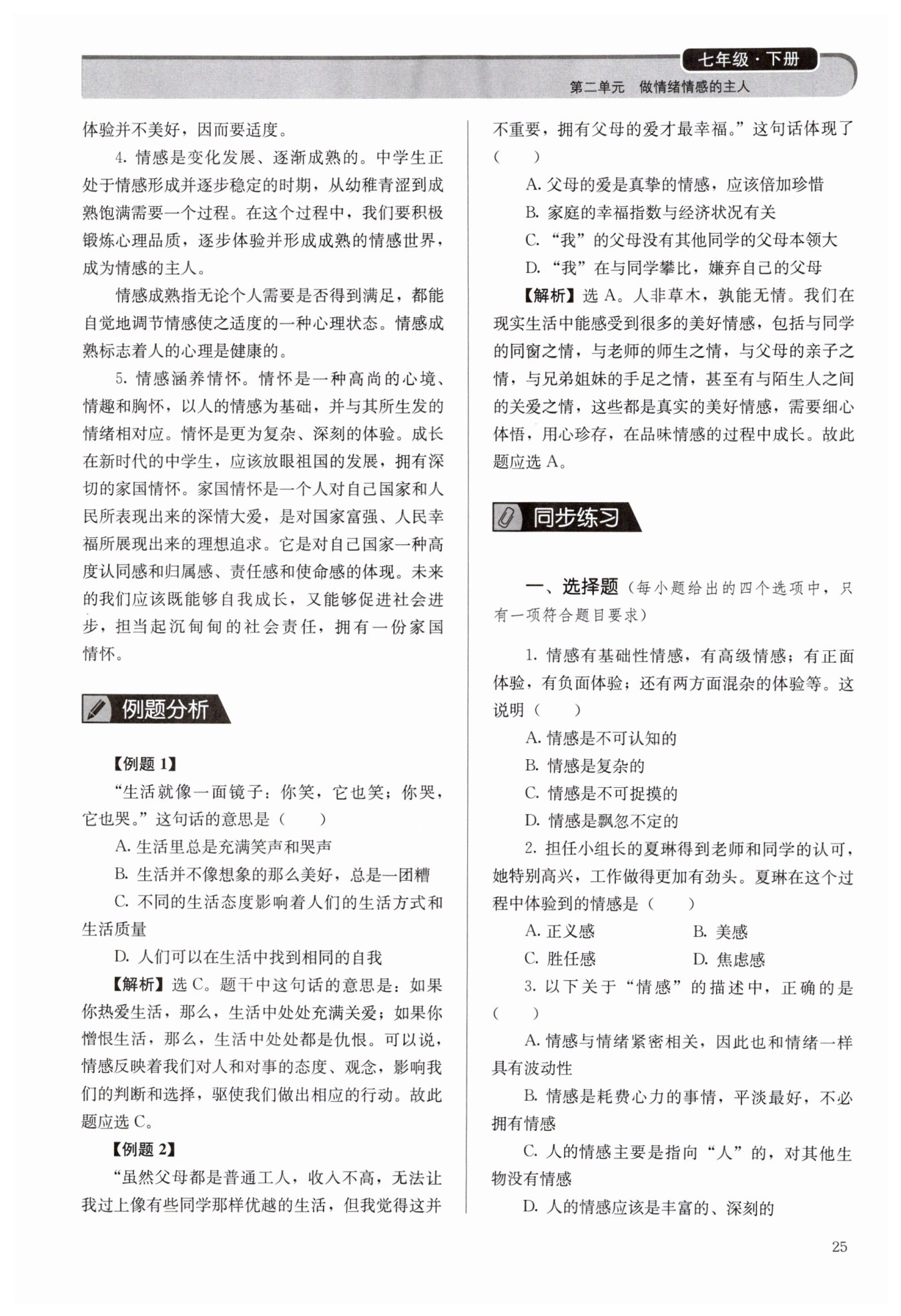 七年级·下册
第二单元 做情绪情感的主人

体验并不美好，因而要适度。

4. 情感是变化发展、逐渐成熟的。中学生正处于情感形成并逐步稳定的时期，从幼稚青涩到成熟饱满需要一个过程。在这个过程中，我们要积极锻炼心理品质，逐步体验并形成成熟的情感世界，成为情感的主人。

情感成熟指无论个人需要是否得到满足，都能自觉地调节情感使之适度的一种心理状态。情感成熟标志着人的心理是健康的。

5. 情感涵养情怀。情怀是一种高尚的心境、情趣和胸怀，以人的情感为基础，并与其所生发的情绪相对应。情怀是更为复杂、深刻的体验。成长在新时代的中学生，应该放眼祖国的发展，拥有深切的家国情怀。家国情怀是一个人对自己国家和人民所表现出来的深情大爱，是对国家富强、人民幸福所展现出来的理想追求。它是对自己国家一种高度认同感和归属感、责任感和使命感的体现。未来的我们应该既能够自我成长，又能够促进社会进步，担当起沉甸甸的社会责任，拥有一份家国情怀。

例题分析

【例题 1】
“生活就像一面镜子：你笑，它也笑；你哭，它也哭。”这句话的意思是（ ）
A. 生活里总是充满笑声和哭声
B. 生活并不像想象的那么美好，总是一团糟
C. 不同的生活态度影响着人们的生活方式和生活质量
D. 人们可以在生活中找到相同的自我
【解析】选 C。题干中这句话的意思是：如果你热爱生活，那么，生活中处处充满关爱；如果你憎恨生活，那么，生活中处处都是仇恨。可以说，情感反映着我们对人和对事的态度、观念，影响我们的判断和选择，驱使我们做出相应的行动。故此题应选 C。

【例题 2】
“虽然父母都是普通工人，收入不高，无法让我过上像有些同学那样优越的生活，但我觉得这并不重要，拥有父母的爱才最幸福。”这句话体现了（ ）
A. 父母的爱是真挚的情感，应该倍加珍惜
B. 家庭的幸福指数与经济状况有关
C. “我”的父母没有其他同学的父母本领大
D. “我”在与同学攀比，嫌弃自己的父母
【解析】选 A。人非草木，孰能无情。我们在现实生活中能感受到很多的美好情感，包括与同学的同窗之情，与老师的师生之情，与父母的亲子之情，与兄弟姐妹的手足之情，甚至有与陌生人之间的关爱之情，这些都是真实的美好情感，需要细心体悟，用心珍存，在品味情感的过程中成长。故此题应选 A。

同步练习

一、选择题（每小题给出的四个选项中，只有一项符合题目要求）

1. 情感有基础性情感，有高级情感；有正面体验，有负面体验；还有两方面混杂的体验等。这说明（ ）
A. 情感是不可认知的
B. 情感是复杂的
C. 情感是不可捉摸的
D. 情感是飘忽不定的

2. 担任小组长的夏琳得到老师和同学的认可，她特别高兴，工作做得更加有劲头。夏琳在这个过程中体验到的情感是（ ）
A. 正义感 B. 美感
C. 胜任感 D. 焦虑感

3. 以下关于“情感”的描述中，正确的是（ ）
A. 情感与情绪紧密相关，因此也和情绪一样具有波动性
B. 情感是耗费心力的事情，平淡最好，不必拥有情感
C. 人的情感主要是指向“人”的，对其他生物没有情感
D. 人的情感应该是丰富的、深刻的

25